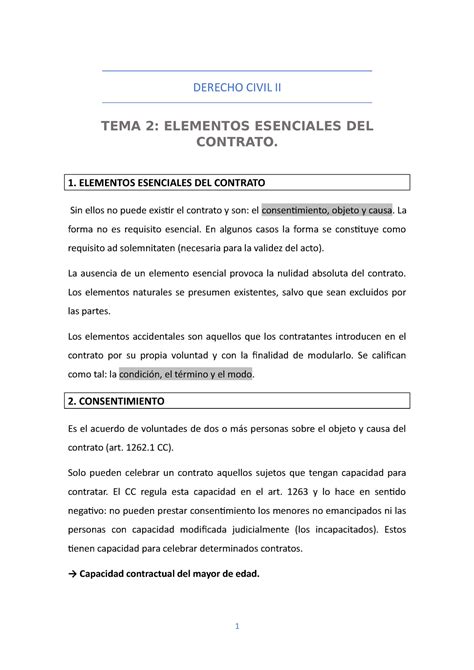 DERECHO CIVIL II

TEMA 2: ELEMENTOS ESENCIALES DEL CONTRATO.

1. ELEMENTOS ESENCIALES DEL CONTRATO

Sin ellos no puede existir el contrato y son: el consentimiento, objeto y causa. La forma no es requisito esencial. En algunos casos la forma se constituye como requisito ad solemnitaten (necesaria para la validez del acto).

La ausencia de un elemento esencial provoca la nulidad absoluta del contrato. Los elementos naturales se presumen existentes, salvo que sean excluidos por las partes.

Los elementos accidentales son aquellos que los contratantes introducen en el contrato por su propia voluntad y con la finalidad de modularlo. Se califican como tal: la condición, el término y el modo.

2. CONSENTIMIENTO

Es el acuerdo de voluntades de dos o más personas sobre el objeto y causa del contrato (art. 1262.1 CC).

Solo pueden celebrar un contrato aquellos sujetos que tengan capacidad para contratar. El CC regula esta capacidad en el art. 1263 y lo hace en sentido negativo: no pueden prestar consentimiento los menores no emancipados ni las personas con capacidad modificada judicialmente (los incapacitados). Estos tienen capacidad para celebrar determinados contratos.

→ Capacidad contractual del mayor de edad.

1